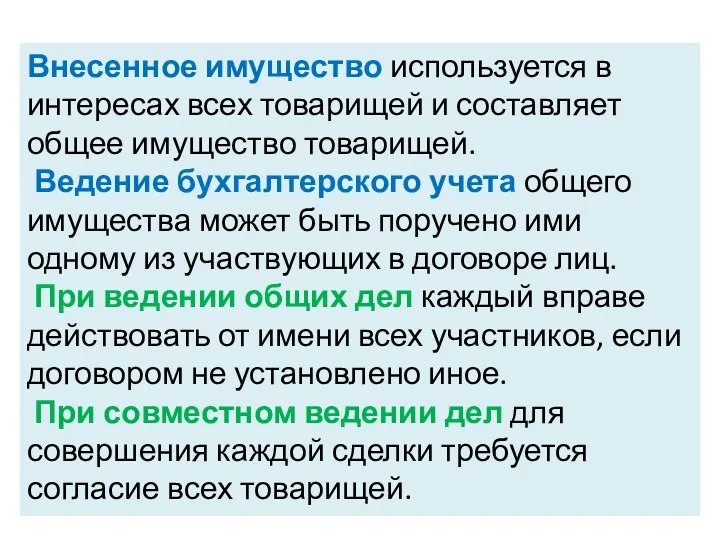 Внесенное имущество используется в интересах всех товарищей и составляет общее имущество товарищей.

Ведение бухгалтерского учета общего имущества может быть поручено ими одному из участвующих в договоре лиц.

При ведении общих дел каждый вправе действовать от имени всех участников, если договором не установлено иное.

При совместном ведении дел для совершения каждой сделки требуется согласие всех товарищей.